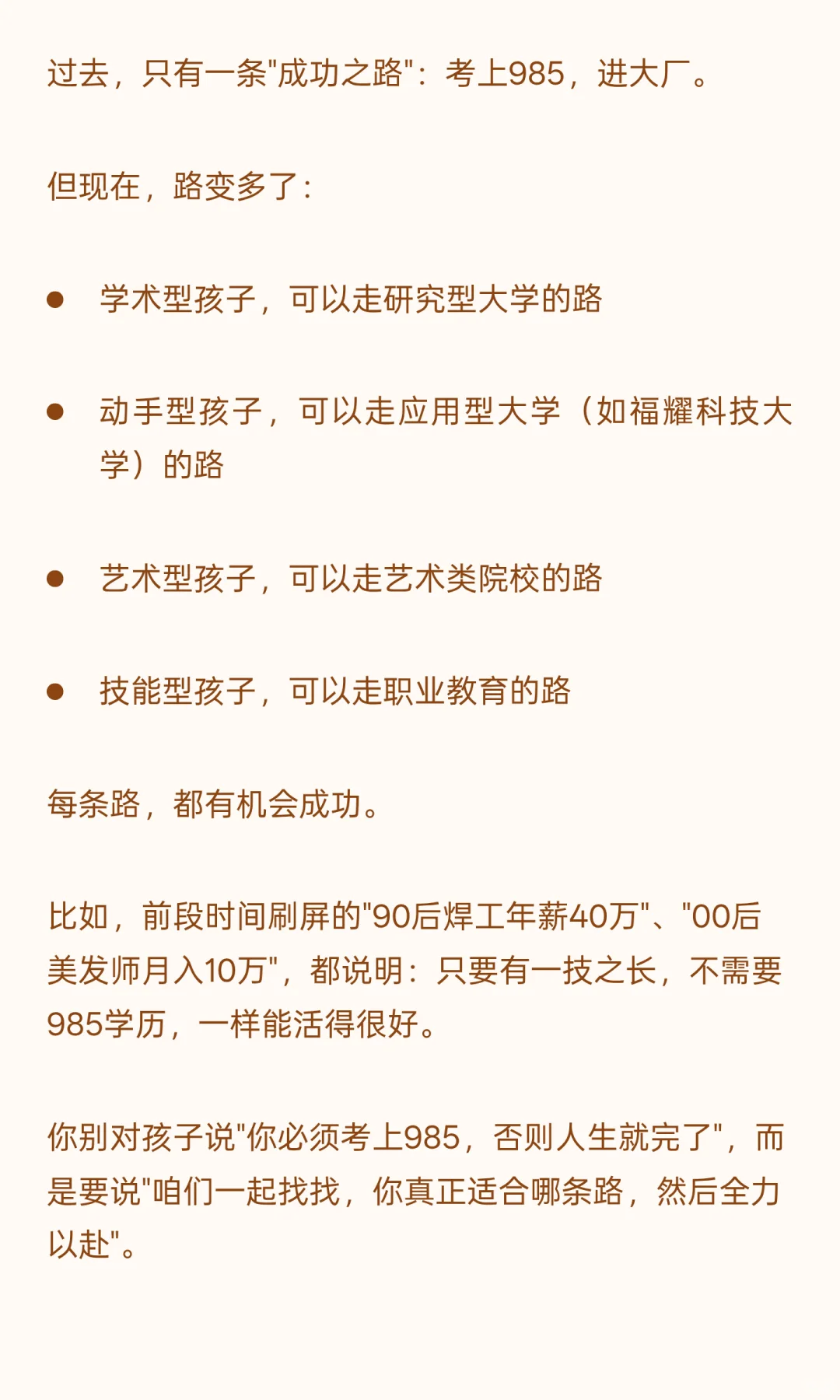 过去，只有一条“成功之路”：考上985，进大厂。

但现在，路变多了：

• 学术型孩子，可以走研究型大学的路

• 动手型孩子，可以走应用型大学（如福耀科技大学）的路

• 艺术型孩子，可以走艺术类院校的路

• 技能型孩子，可以走职业教育的路

每条路，都有机会成功。

比如，前段时间刷屏的“90后焊工年薪40万”、“00后美发师月入10万”，都说明：只要有一技之长，不需要985学历，一样能活得很好。

你别对孩子说“你必须考上985，否则人生就完了”，而是要说“咱们一起找找，你真正适合哪条路，然后全力以赴”。